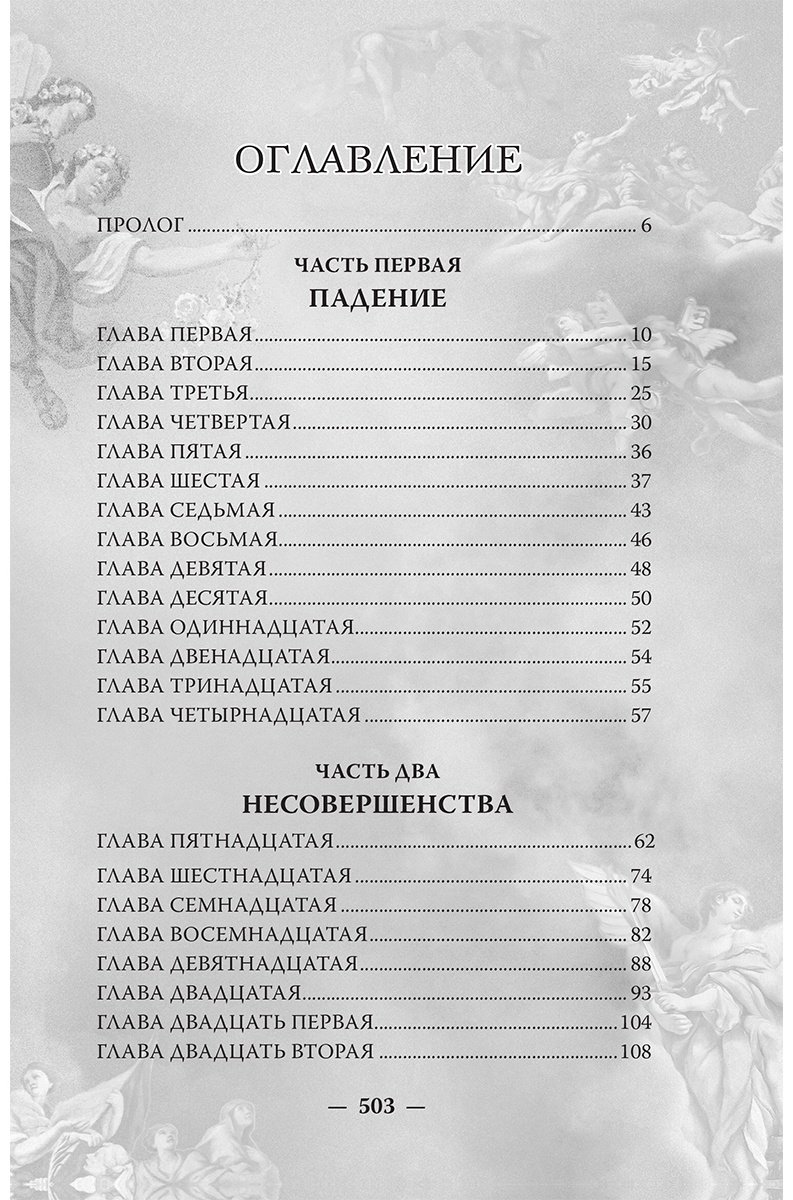 ОГЛАВЛЕНИЕ

ПРОЛОГ 6

ЧАСТЬ ПЕРВАЯ
ПАДЕНИЕ

ГЛАВА ПЕРВАЯ 10
ГЛАВА ВТОРАЯ 15
ГЛАВА ТРЕТЬЯ 25
ГЛАВА ЧЕТВЕРТАЯ 30
ГЛАВА ПЯТАЯ 36
ГЛАВА ШЕСТАЯ 37
ГЛАВА СЕДЬМАЯ 43
ГЛАВА ВОСЬМАЯ 46
ГЛАВА ДЕВЯТАЯ 48
ГЛАВА ДЕСЯТАЯ 50
ГЛАВА ОДИННАДЦАТАЯ 52
ГЛАВА ДВЕНАДЦАТАЯ 54
ГЛАВА ТРИНАДЦАТАЯ 55
ГЛАВА ЧЕТЫРНАДЦАТАЯ 57

ЧАСТЬ ДВА
НЕСОВЕРШЕНСТВА

ГЛАВА ПЯТНАДЦАТАЯ 62
ГЛАВА ШЕСТНАДЦАТАЯ 74
ГЛАВА СЕМНАДЦАТАЯ 78
ГЛАВА ВОСЕМНАДЦАТАЯ 82
ГЛАВА ДЕВЯТНАДЦАТАЯ 88
ГЛАВА ДВАДЦАТАЯ 93
ГЛАВА ДВАДЦАТЬ ПЕРВАЯ 104
ГЛАВА ДВАДЦАТЬ ВТОРАЯ 108

— 503 —